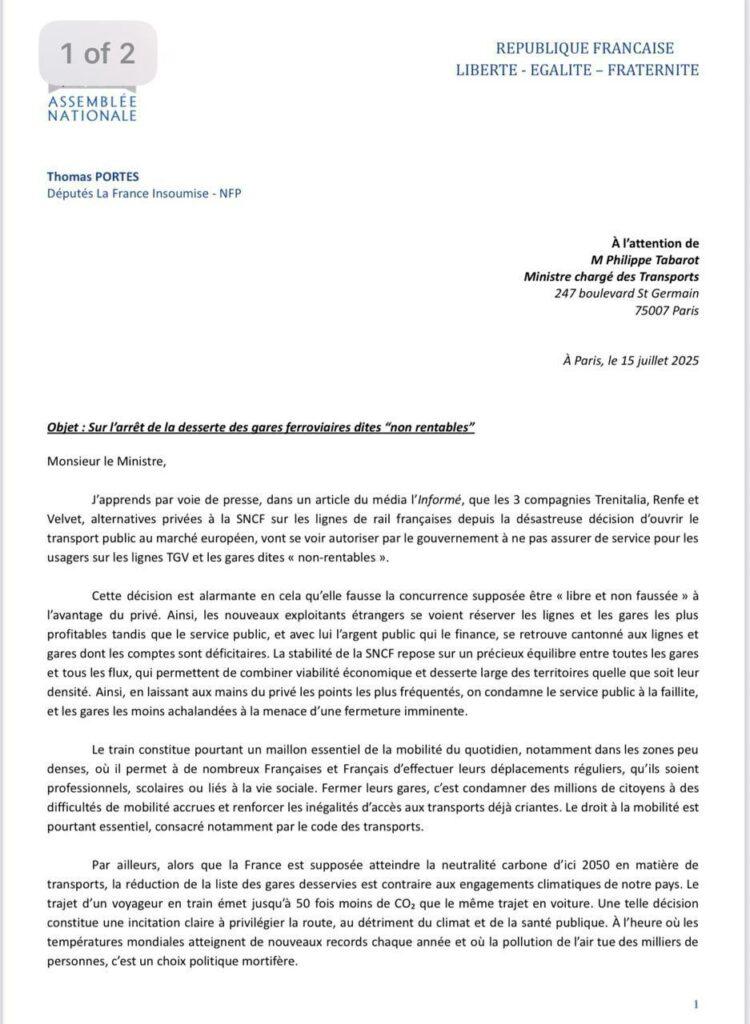 1 of 2

ASSEMBLÉE NATIONALE

REPUBLIQUE FRANCAISE
LIBERTE - EGALITE – FRATERNITE

Thomas PORTES
Députés La France Insoumise - NFP

À l'attention de
M Philippe Tabarot
Ministre chargé des Transports
247 boulevard St Germain
75007 Paris

À Paris, le 15 juillet 2025

Objet : Sur l'arrêt de la desserte des gares ferroviaires dites "non rentables"

Monsieur le Ministre,

J'apprends par voie de presse, dans un article du média l'Informé, que les 3 compagnies Trenitalia, Renfe et Velvet, alternatives privées à la SNCF sur les lignes de rail françaises depuis la désastreuse décision d'ouvrir le transport public au marché européen, vont se voir autoriser par le gouvernement à ne pas assurer de service pour les usagers sur les lignes TGV et les gares dites « non-rentables ».

Cette décision est alarmante en cela qu'elle fausse la concurrence supposée être « libre et non faussée » à l'avantage du privé. Ainsi, les nouveaux exploitants étrangers se voient réserver les lignes et les gares les plus profitables tandis que le service public, et avec lui l'argent public qui le finance, se retrouve cantonné aux lignes et gares dont les comptes sont déficitaires. La stabilité de la SNCF repose sur un précieux équilibre entre toutes les gares et tous les flux, qui permettent de combiner viabilité économique et desserte large des territoires quelle que soit leur densité. Ainsi, en laissant aux mains du privé les points les plus fréquentés, on condamne le service public à la faillite, et les gares les moins achalandées à la menace d'une fermeture imminente.

Le train constitue pourtant un maillon essentiel de la mobilité du quotidien, notamment dans les zones peu denses, où il permet à de nombreux Françaises et Français d'effectuer leurs déplacements réguliers, qu'ils soient professionnels, scolaires ou liés à la vie sociale. Fermer leurs gares, c'est condamner des millions de citoyens à des difficultés de mobilité accrues et renforcer les inégalités d'accès aux transports déjà criantes. Le droit à la mobilité est pourtant essentiel, consacré notamment par le code des transports.

Par ailleurs, alors que la France est supposée atteindre la neutralité carbone d'ici 2050 en matière de transports, la réduction de la liste des gares desservies est contraire aux engagements climatiques de notre pays. Le trajet d'un voyageur en train émet jusqu'à 50 fois moins de $CO_2$ que le même trajet en voiture. Une telle décision constitue une incitation claire à privilégier la route, au détriment du climat et de la santé publique. À l'heure où les températures mondiales atteignent de nouveaux records chaque année et où la pollution de l'air tue des milliers de personnes, c'est un choix politique mortifère.

1